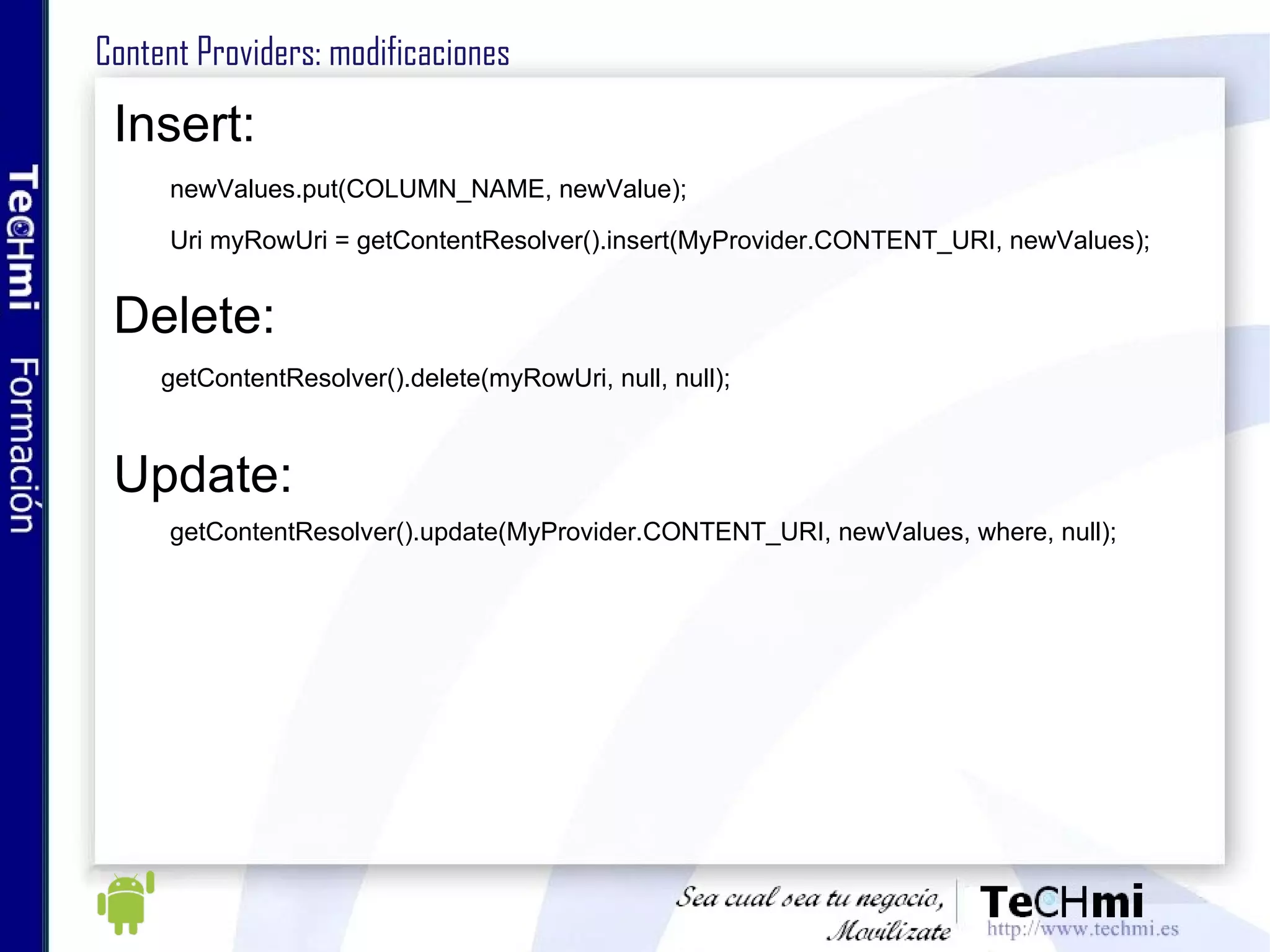 TeCHmi Formación

Content Providers: modificaciones

Insert:

newValues.put(COLUMN_NAME, newValue);

Uri myRowUri = getContentResolver().insert(MyProvider.CONTENT_URI, newValues);

Delete:

getContentResolver().delete(myRowUri, null, null);

Update:

getContentResolver().update(MyProvider.CONTENT_URI, newValues, where, null);

Sea cual sea tu negocio, Movilízate

TeCHmi
http://www.techmi.es